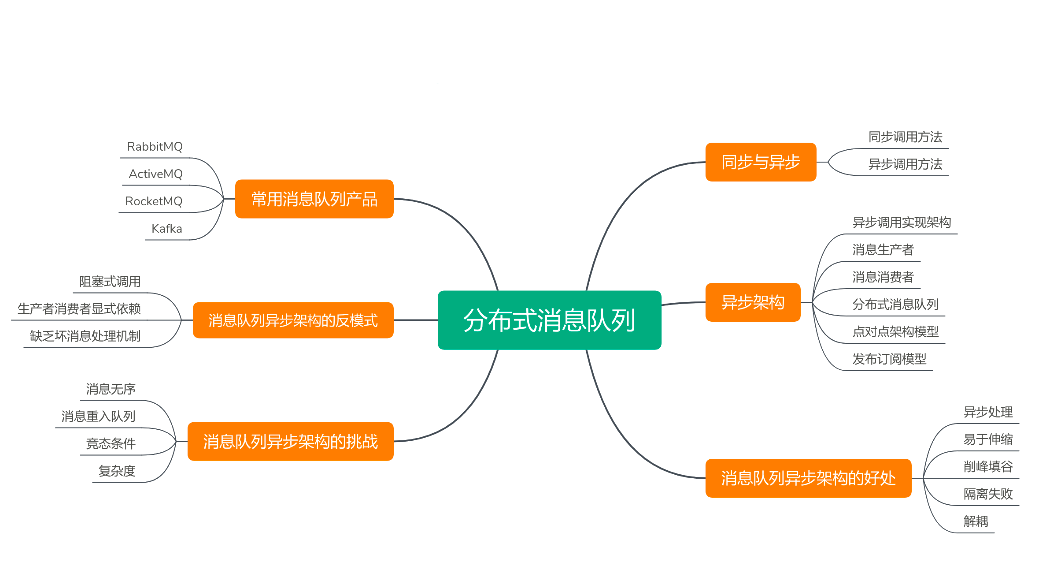 分布式消息队列

同步与异步
同步调用方法
异步调用方法

异步架构
异步调用实现架构
消息生产者
消息消费者
分布式消息队列
点对点架构模型
发布订阅模型

消息队列异步架构的好处
异步处理
易于伸缩
削峰填谷
隔离失败
解耦

常用消息队列产品
RabbitMQ
ActiveMQ
RocketMQ
Kafka

消息队列异步架构的反模式
阻塞式调用
生产者消费者显式依赖
缺乏坏消息处理机制

消息队列异步架构的挑战
消息无序
消息重入队列
竞态条件
复杂度